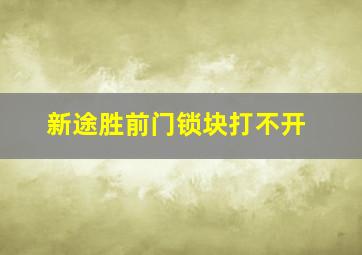 新途胜前门锁块打不开